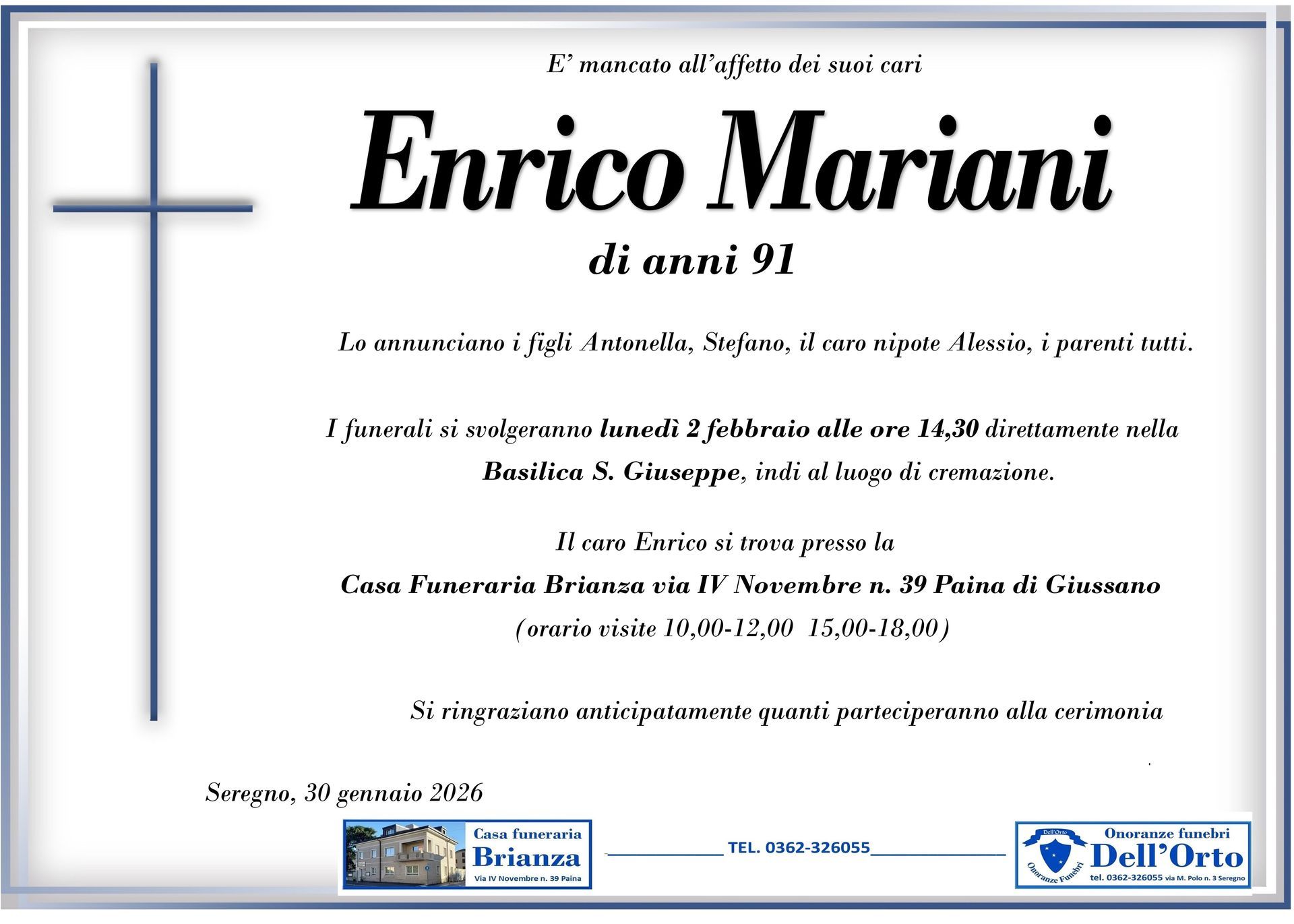 E' mancato all'affetto dei suoi cari

Enrico Mariani

di anni 91

Lo annunciano i figli Antonella, Stefano, il caro nipote Alessio, i parenti tutti.

I funerali si svolgeranno lunedì 2 febbraio alle ore 14,30 direttamente nella Basilica S. Giuseppe, indi al luogo di cremazione.

Il caro Enrico si trova presso la

Casa Funeraria Brianza via IV Novembre n. 39 Paina di Giussano

(orario visite 10,00-12,00 15,00-18,00)

Si ringraziano anticipatamente quanti parteciperanno alla cerimonia

Seregno, 30 gennaio 2026

Casa funeraria
Brianza
Via IV Novembre n. 39 Paina

TEL. 0362-326055

Dell'Orto
Onoranze Funebri
Onoranze funebri
Dell'Orto
tel. 0362-326055 via M. Polo n. 3 Seregno